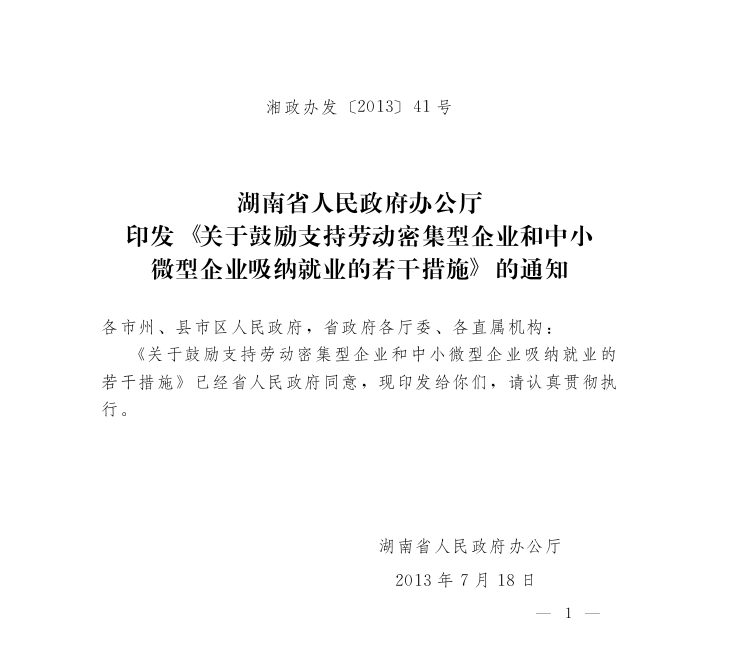 湘政办发〔2013〕41号

湖南省人民政府办公厅
印发《关于鼓励支持劳动密集型企业和中小微型企业吸纳就业的若干措施》的通知

各市州、县市区人民政府，省政府各厅委、各直属机构：

《关于鼓励支持劳动密集型企业和中小微型企业吸纳就业的若干措施》已经省人民政府同意，现印发给你们，请认真贯彻执行。

湖南省人民政府办公厅

2013年7月18日

— 1 —